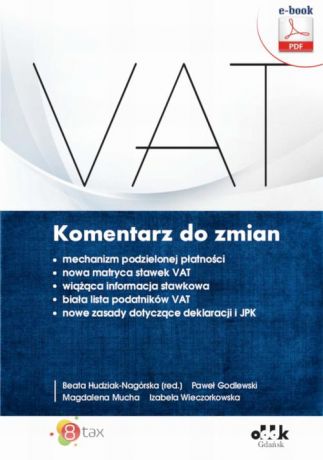 e-book

PDF

VAT

Komentarz do zmian

• mechanizm podzielonej płatności
• nowa matryca stawek VAT
• wiążąca informacja stawkowa
• biała lista podatników VAT
• nowe zasady dotyczące deklaracji i JPK

Beata Hudziak-Nagórska (red.) Paweł Godlewski
Magdalena Mucha Izabela Wieczorkowska

8 tax

oddk
Gdańsk